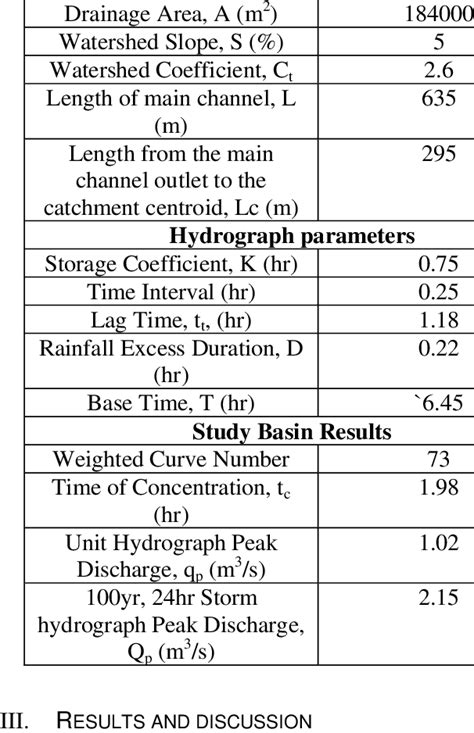 | Drainage Area, A ($m^2$) | 184000 |
|---|---|
| Watershed Slope, S (%) | 5 |
| Watershed Coefficient, $C_t$ | 2.6 |
| Length of main channel, L (m) | 635 |
| Length from the main channel outlet to the catchment centroid, Lc (m) | 295 |
| **Hydrograph parameters** | |
| Storage Coefficient, K (hr) | 0.75 |
| Time Interval (hr) | 0.25 |
| Lag Time, $t_t$, (hr) | 1.18 |
| Rainfall Excess Duration, D (hr) | 0.22 |
| Base Time, T (hr) | `6.45 |
| **Study Basin Results** | |
| Weighted Curve Number | 73 |
| Time of Concentration, $t_c$ (hr) | 1.98 |
| Unit Hydrograph Peak Discharge, $q_p$ ($m^3/s$) | 1.02 |
| 100yr, 24hr Storm hydrograph Peak Discharge, $Q_p$ ($m^3/s$) | 2.15 |

III. RESULTS AND DISCUSSION